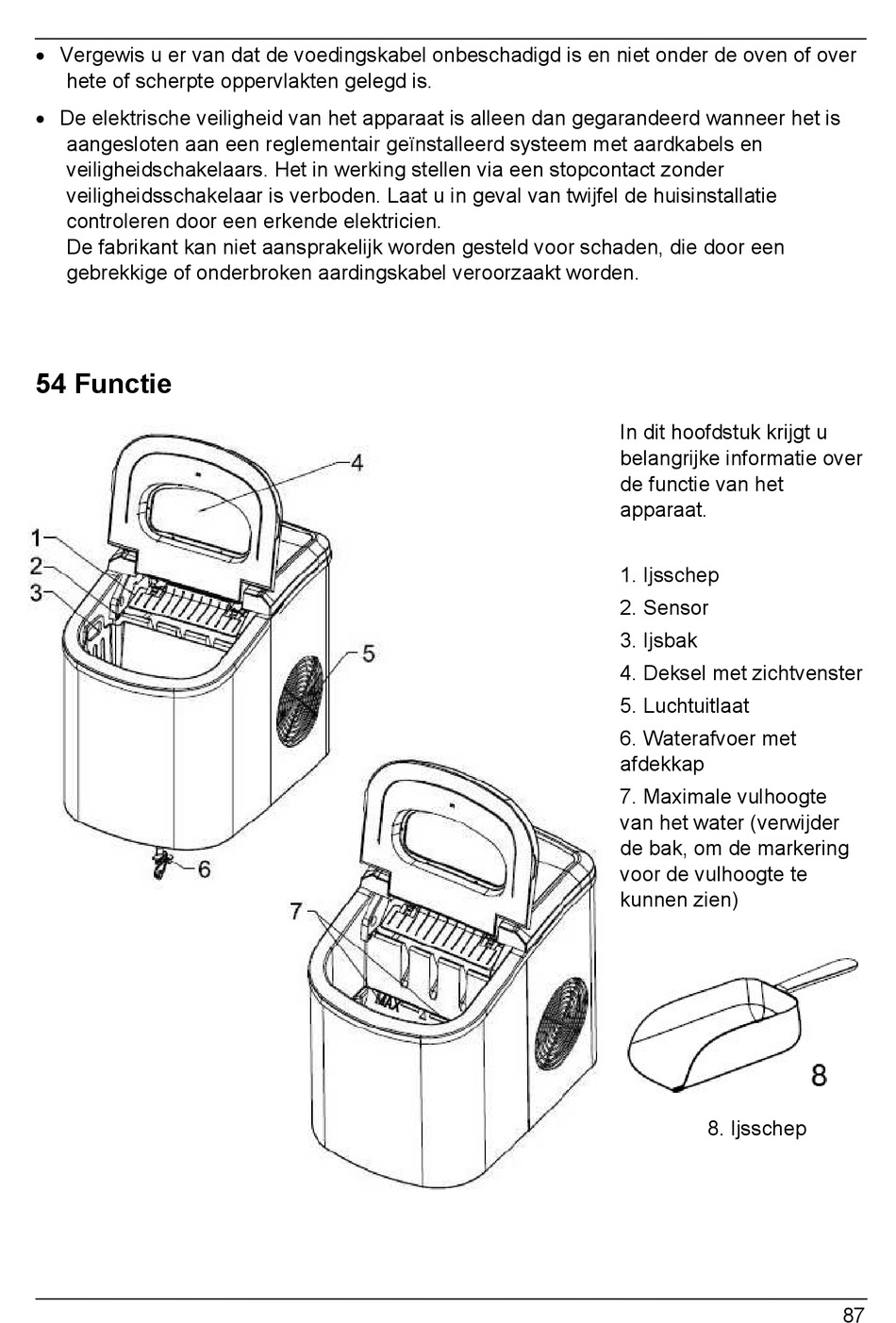 • Vergewis u er van dat de voedingskabel onbeschadigd is en niet onder de oven of over hete of scherpte oppervlakten gelegd is.

• De elektrische veiligheid van het apparaat is alleen dan gegarandeerd wanneer het is aangesloten aan een reglementair geïnstalleerd systeem met aardkabels en veiligheidschakelaars. Het in werking stellen via een stopcontact zonder veiligheidsschakelaar is verboden. Laat u in geval van twijfel de huisinstallatie controleren door een erkende elektricien.
De fabrikant kan niet aansprakelijk worden gesteld voor schaden, die door een gebrekkige of onderbroken aardingskabel veroorzaakt worden.

54 Functie

4
1
2
3
5
6
7
MAX

In dit hoofdstuk krijgt u belangrijke informatie over de functie van het apparaat.

1. Ijsschep
2. Sensor
3. Ijsbak
4. Deksel met zichtvenster
5. Luchtuitlaat
6. Waterafvoer met afdekkap
7. Maximale vulhoogte van het water (verwijder de bak, om de markering voor de vulhoogte te kunnen zien)

8

8. Ijsschep

87